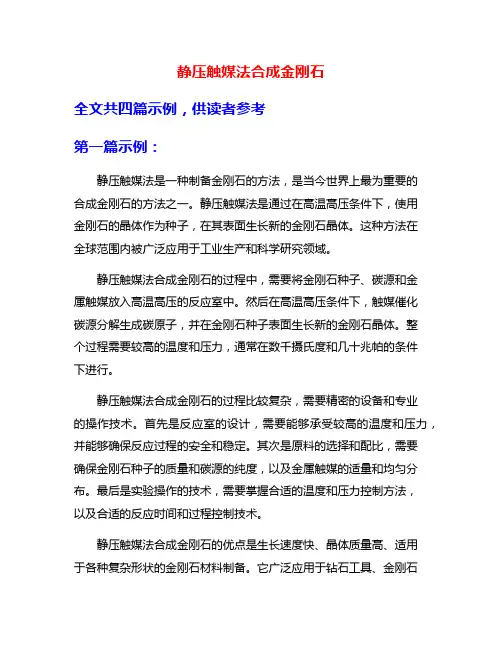 静压触媒法合成金刚石

全文共四篇示例，供读者参考

第一篇示例：

静压触媒法是一种制备金刚石的方法，是当今世界上最为重要的合成金刚石的方法之一。静压触媒法是通过在高温高压条件下，使用金刚石的晶体作为种子，在其表面生长新的金刚石晶体。这种方法在全球范围内被广泛应用于工业生产和科学研究领域。

静压触媒法合成金刚石的过程中，需要将金刚石种子、碳源和金属触媒放入高温高压的反应室中。然后在高温高压条件下，触媒催化碳源分解生成碳原子，并在金刚石种子表面生长新的金刚石晶体。整个过程需要较高的温度和压力，通常在数千摄氏度和几十兆帕的条件下进行。

静压触媒法合成金刚石的过程比较复杂，需要精密的设备和专业的操作技术。首先是反应室的设计，需要能够承受较高的温度和压力，并能够确保反应过程的安全和稳定。其次是原料的选择和配比，需要确保金刚石种子的质量和碳源的纯度，以及金属触媒的适量和均匀分布。最后是实验操作的技术，需要掌握合适的温度和压力控制方法，以及合适的反应时间和过程控制技术。

静压触媒法合成金刚石的优点是生长速度快、晶体质量高、适用于各种复杂形状的金刚石材料制备。它广泛应用于钻石工具、金刚石